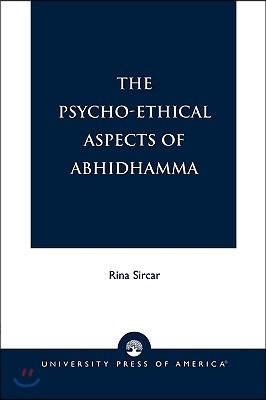 THE PSYCHO-ETHICAL ASPECTS OF ABHIDHAMMA

Rina Sircar

UNIVERSITY PRESS OF AMERICA®